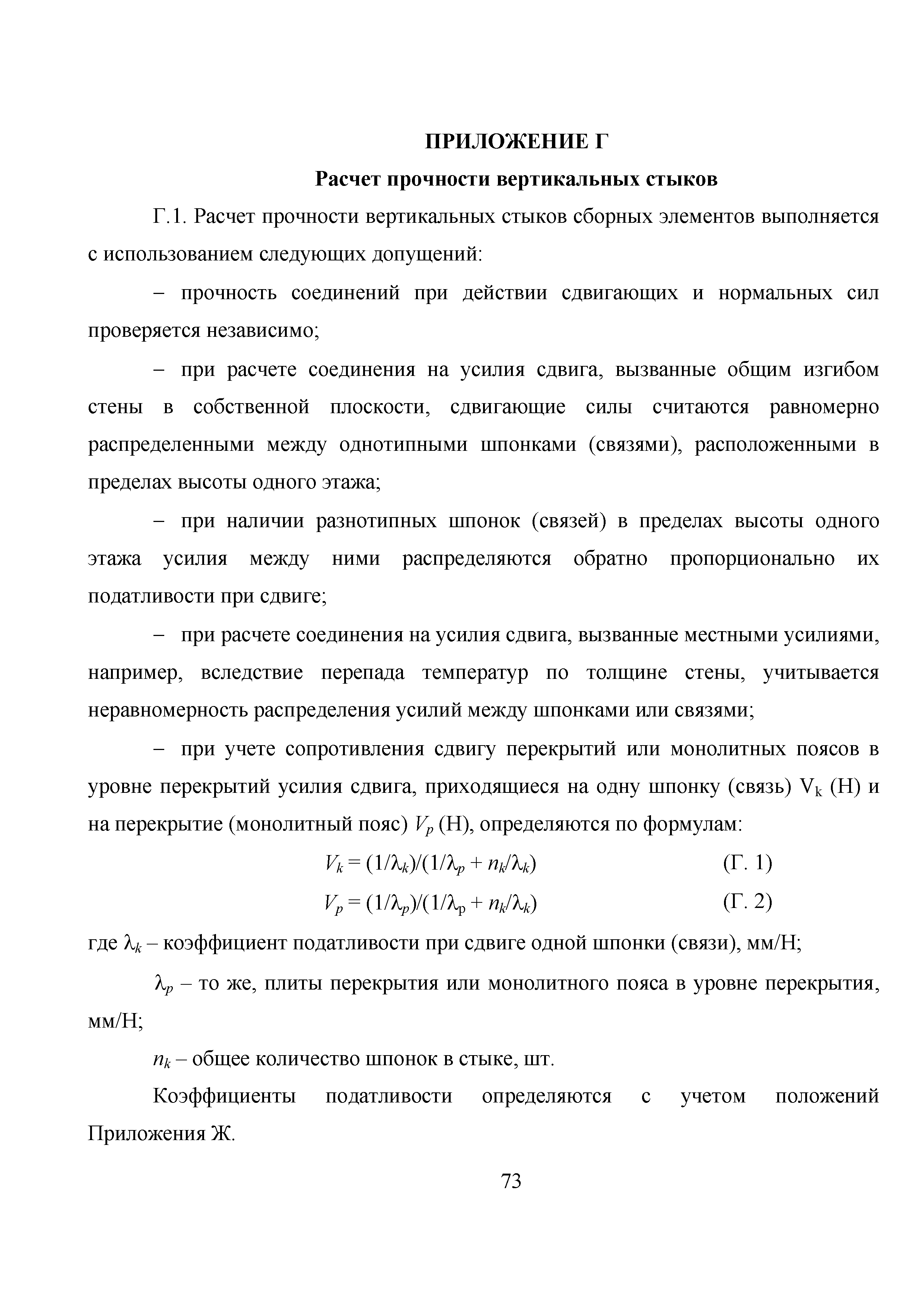 ПРИЛОЖЕНИЕ Г

Расчет прочности вертикальных стыков

Г.1. Расчет прочности вертикальных стыков сборных элементов выполняется с использованием следующих допущений:

– прочность соединений при действии сдвигающих и нормальных сил проверяется независимо;

– при расчете соединения на усилия сдвига, вызванные общим изгибом стены в собственной плоскости, сдвигающие силы считаются равномерно распределенными между однотипными шпонками (связями), расположенными в пределах высоты одного этажа;

– при наличии разнотипных шпонок (связей) в пределах высоты одного этажа усилия между ними распределяются обратно пропорционально их податливости при сдвиге;

– при расчете соединения на усилия сдвига, вызванные местными усилиями, например, вследствие перепада температур по толщине стены, учитывается неравномерность распределения усилий между шпонками или связями;

– при учете сопротивления сдвигу перекрытий или монолитных поясов в уровне перекрытий усилия сдвига, приходящиеся на одну шпонку (связь) $V_k$ (Н) и на перекрытие (монолитный пояс) $V_p$ (Н), определяются по формулам:

$V_k = (1/\lambda_k)/(1/\lambda_p + n_k/\lambda_k)$ (Г. 1)

$V_p = (1/\lambda_p)/(1/\lambda_p + n_k/\lambda_k)$ (Г. 2)

где $\lambda_k$ – коэффициент податливости при сдвиге одной шпонки (связи), мм/Н;

$\lambda_p$ – то же, плиты перекрытия или монолитного пояса в уровне перекрытия, мм/Н;

$n_k$ – общее количество шпонок в стыке, шт.

Коэффициенты податливости определяются с учетом положений Приложения Ж.

73